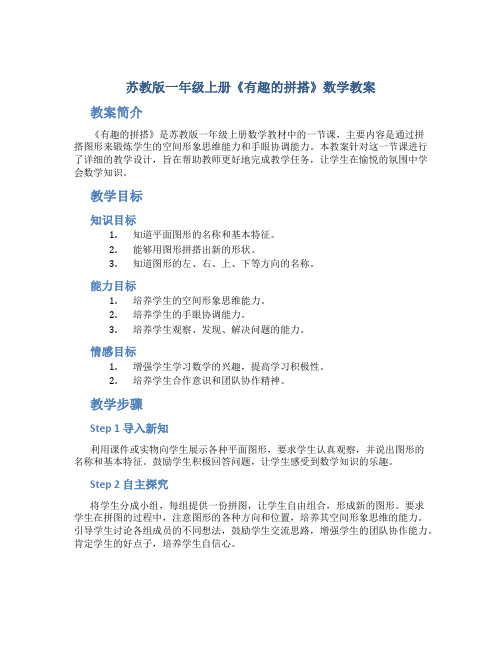 苏教版一年级上册《有趣的拼搭》数学教案

教案简介

《有趣的拼搭》是苏教版一年级上册数学教材中的一节课，主要内容是通过拼搭图形来锻炼学生的空间形象思维能力和手眼协调能力。本教案针对这一节课进行了详细的教学设计，旨在帮助教师更好地完成教学任务，让学生在愉悦的氛围中学会数学知识。

教学目标

知识目标

1. 知道平面图形的名称和基本特征。
2. 能够用图形拼搭出新的形状。
3. 知道图形的左、右、上、下等方向的名称。

能力目标

1. 培养学生的空间形象思维能力。
2. 培养学生的手眼协调能力。
3. 培养学生观察、发现、解决问题的能力。

情感目标

1. 增强学生学习数学的兴趣，提高学习积极性。
2. 培养学生合作意识和团队协作精神。

教学步骤

Step 1 导入新知

利用课件或实物向学生展示各种平面图形，要求学生认真观察，并说出图形的名称和基本特征。鼓励学生积极回答问题，让学生感受到数学知识的乐趣。

Step 2 自主探究

将学生分成小组，每组提供一份拼图，让学生自由组合，形成新的图形。要求学生在拼图的过程中，注意图形的各种方向和位置，培养其空间形象思维的能力。引导学生讨论各组成员的不同想法，鼓励学生交流思路，增强学生的团队协作能力。肯定学生的好点子，培养学生自信心。